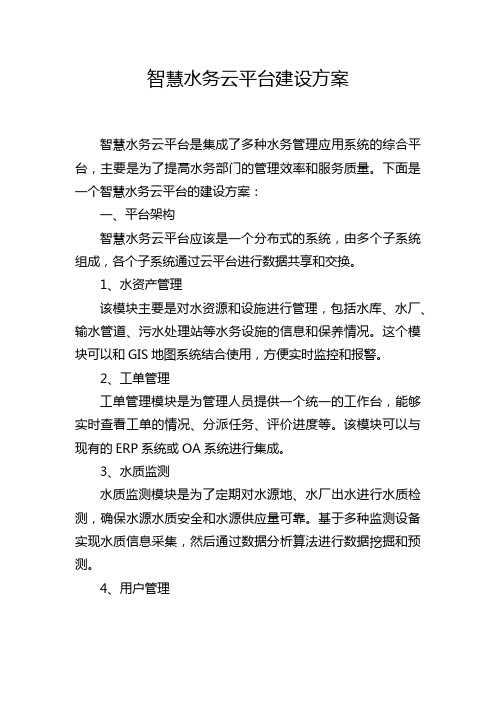 智慧水务云平台建设方案

智慧水务云平台是集成了多种水务管理应用系统的综合平台，主要是为了提高水务部门的管理效率和服务质量。下面是一个智慧水务云平台的建设方案：

一、平台架构

智慧水务云平台应该是一个分布式的系统，由多个子系统组成，各个子系统通过云平台进行数据共享和交换。

1、水资产管理

该模块主要是对水资源和设施进行管理，包括水库、水厂、输水管道、污水处理站等水务设施的信息和保养情况。这个模块可以和 GIS 地图系统结合使用，方便实时监控和报警。

2、工单管理

工单管理模块是为管理人员提供一个统一的工作台，能够实时查看工单的情况、分派任务、评价进度等。该模块可以与现有的 ERP 系统或 OA 系统进行集成。

3、水质监测

水质监测模块是为了定期对水源地、水厂出水进行水质检测，确保水源水质安全和水源供应量可靠。基于多种监测设备实现水质信息采集，然后通过数据分析算法进行数据挖掘和预测。

4、用户管理